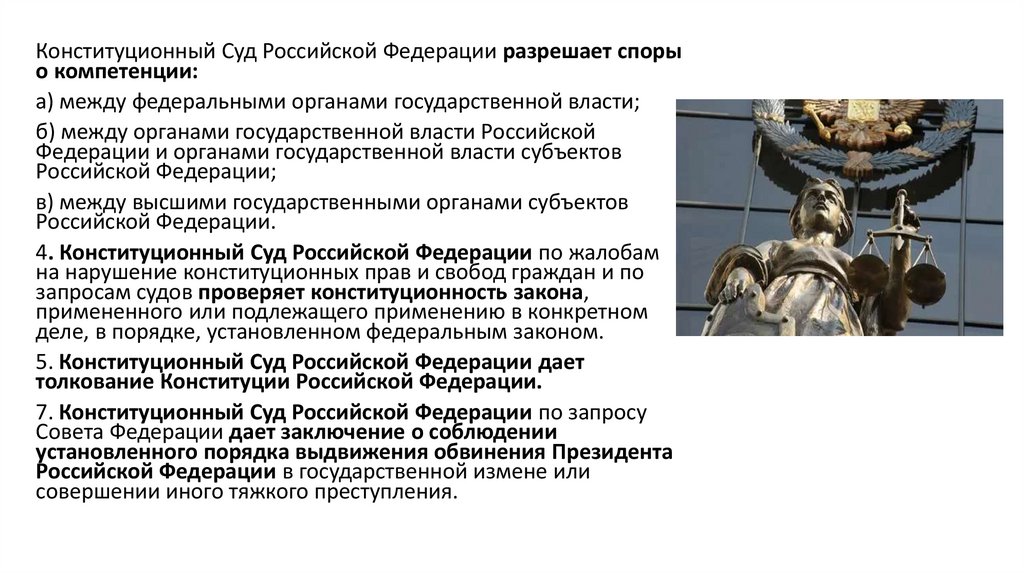 Конституционный Суд Российской Федерации разрешает споры о компетенции:

а) между федеральными органами государственной власти;

б) между органами государственной власти Российской Федерации и органами государственной власти субъектов Российской Федерации;

в) между высшими государственными органами субъектов Российской Федерации.

4. Конституционный Суд Российской Федерации по жалобам на нарушение конституционных прав и свобод граждан и по запросам судов проверяет конституционность закона, примененного или подлежащего применению в конкретном деле, в порядке, установленном федеральным законом.

5. Конституционный Суд Российской Федерации дает толкование Конституции Российской Федерации.

7. Конституционный Суд Российской Федерации по запросу Совета Федерации дает заключение о соблюдении установленного порядка выдвижения обвинения Президента Российской Федерации в государственной измене или совершении иного тяжкого преступления.